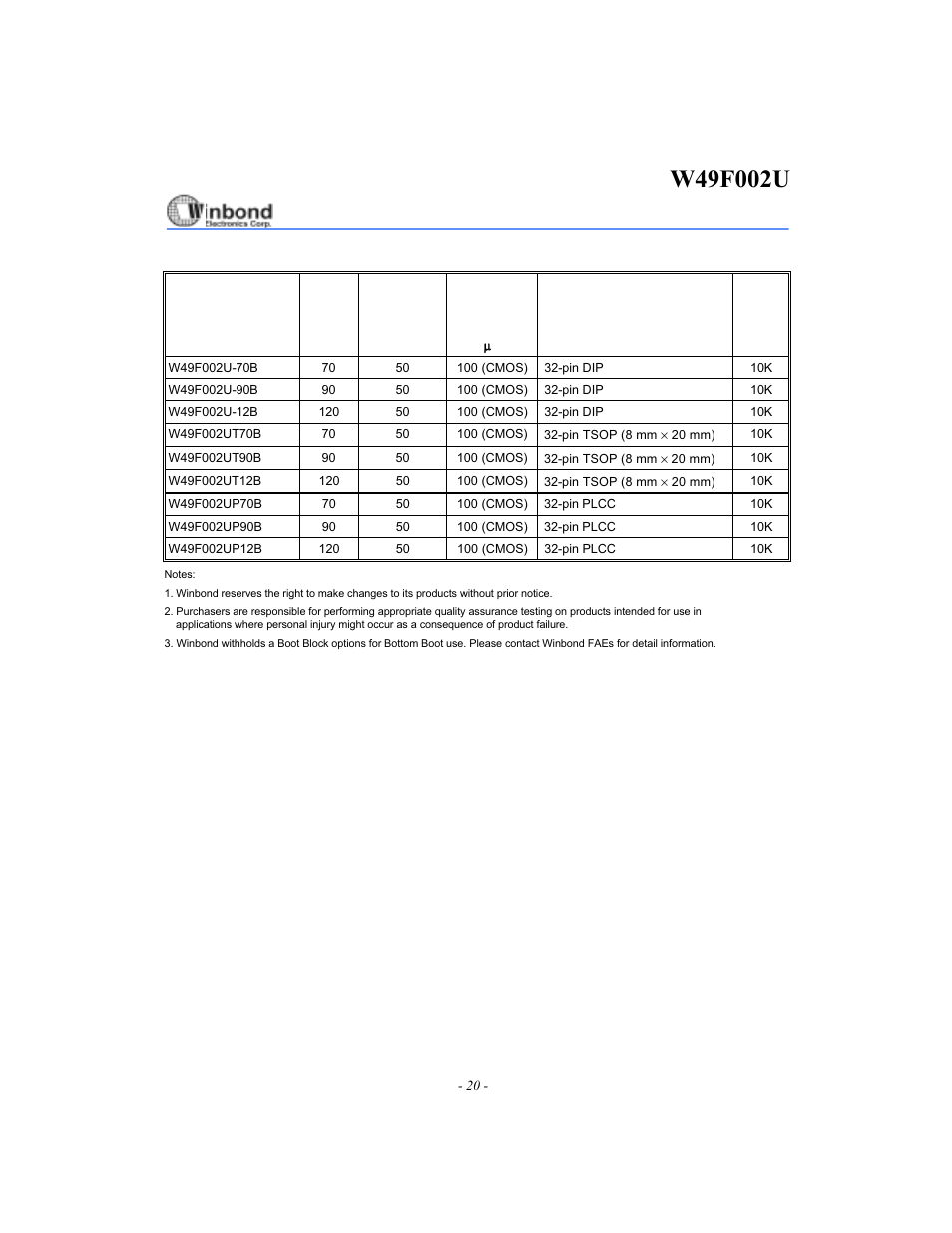 W49F002U

Winbond Electronics Corp.

|  |  |  | μ |  |  |
|---|---|---|---|---|---|
| W49F002U-70B | 70 | 50 | 100 (CMOS) | 32-pin DIP | 10K |
| W49F002U-90B | 90 | 50 | 100 (CMOS) | 32-pin DIP | 10K |
| W49F002U-12B | 120 | 50 | 100 (CMOS) | 32-pin DIP | 10K |
| W49F002UT70B | 70 | 50 | 100 (CMOS) | 32-pin TSOP (8 mm $\times$ 20 mm) | 10K |
| W49F002UT90B | 90 | 50 | 100 (CMOS) | 32-pin TSOP (8 mm $\times$ 20 mm) | 10K |
| W49F002UT12B | 120 | 50 | 100 (CMOS) | 32-pin TSOP (8 mm $\times$ 20 mm) | 10K |
| W49F002UP70B | 70 | 50 | 100 (CMOS) | 32-pin PLCC | 10K |
| W49F002UP90B | 90 | 50 | 100 (CMOS) | 32-pin PLCC | 10K |
| W49F002UP12B | 120 | 50 | 100 (CMOS) | 32-pin PLCC | 10K |

Notes:

1. Winbond reserves the right to make changes to its products without prior notice.

2. Purchasers are responsible for performing appropriate quality assurance testing on products intended for use in applications where personal injury might occur as a consequence of product failure.

3. Winbond withholds a Boot Block options for Bottom Boot use. Please contact Winbond FAEs for detail information.

- 20 -